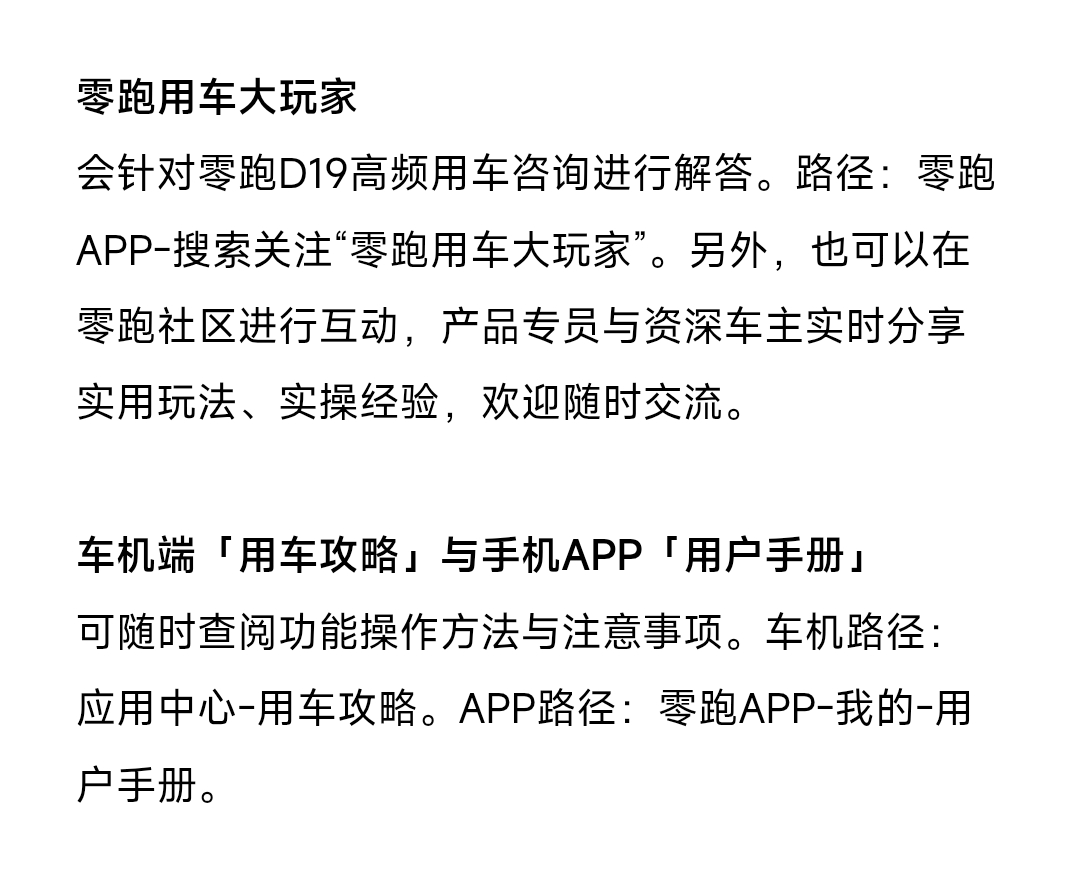 零跑用车大玩家

会针对零跑D19高频用车咨询进行解答。路径：零跑APP-搜索关注“零跑用车大玩家”。另外，也可以在零跑社区进行互动，产品专员与资深车主实时分享实用玩法、实操经验，欢迎随时交流。

车机端「用车攻略」与手机APP「用户手册」

可随时查阅功能操作方法与注意事项。车机路径：应用中心-用车攻略。APP路径：零跑APP-我的-用户手册。